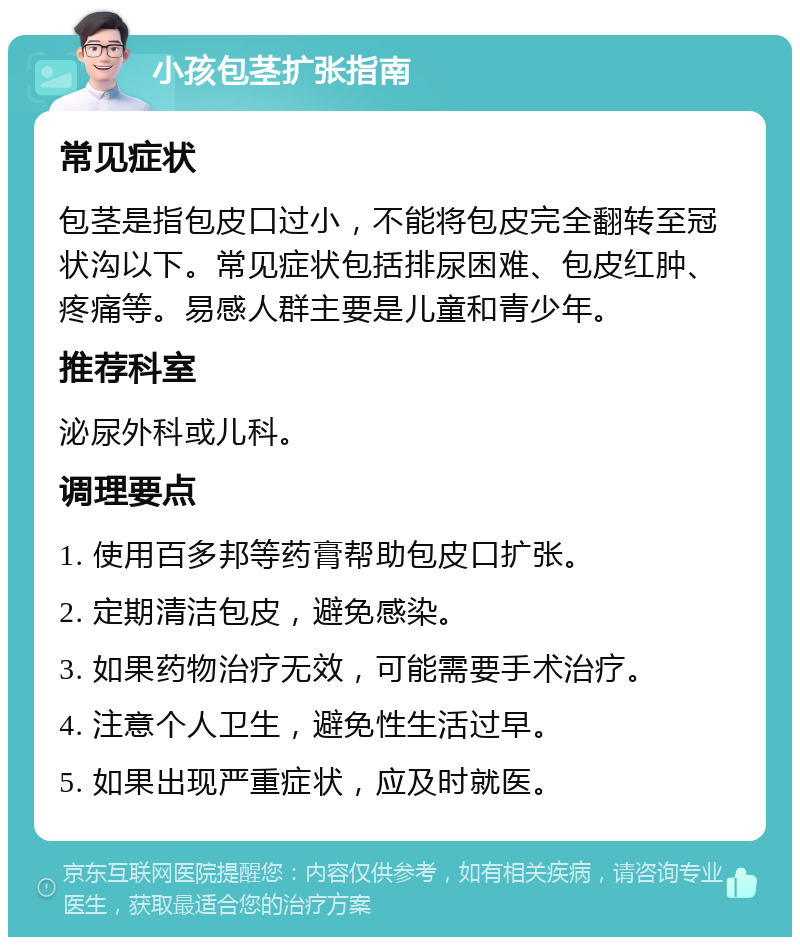 小孩包茎扩张指南

常见症状

包茎是指包皮口过小，不能将包皮完全翻转至冠状沟以下。常见症状包括排尿困难、包皮红肿、疼痛等。易感人群主要是儿童和青少年。

推荐科室

泌尿外科或儿科。

调理要点

1. 使用百多邦等药膏帮助包皮口扩张。
2. 定期清洁包皮，避免感染。
3. 如果药物治疗无效，可能需要手术治疗。
4. 注意个人卫生，避免性生活过早。
5. 如果出现严重症状，应及时就医。

京东互联网医院提醒您：内容仅供参考，如有相关疾病，请咨询专业医生，获取最适合您的治疗方案